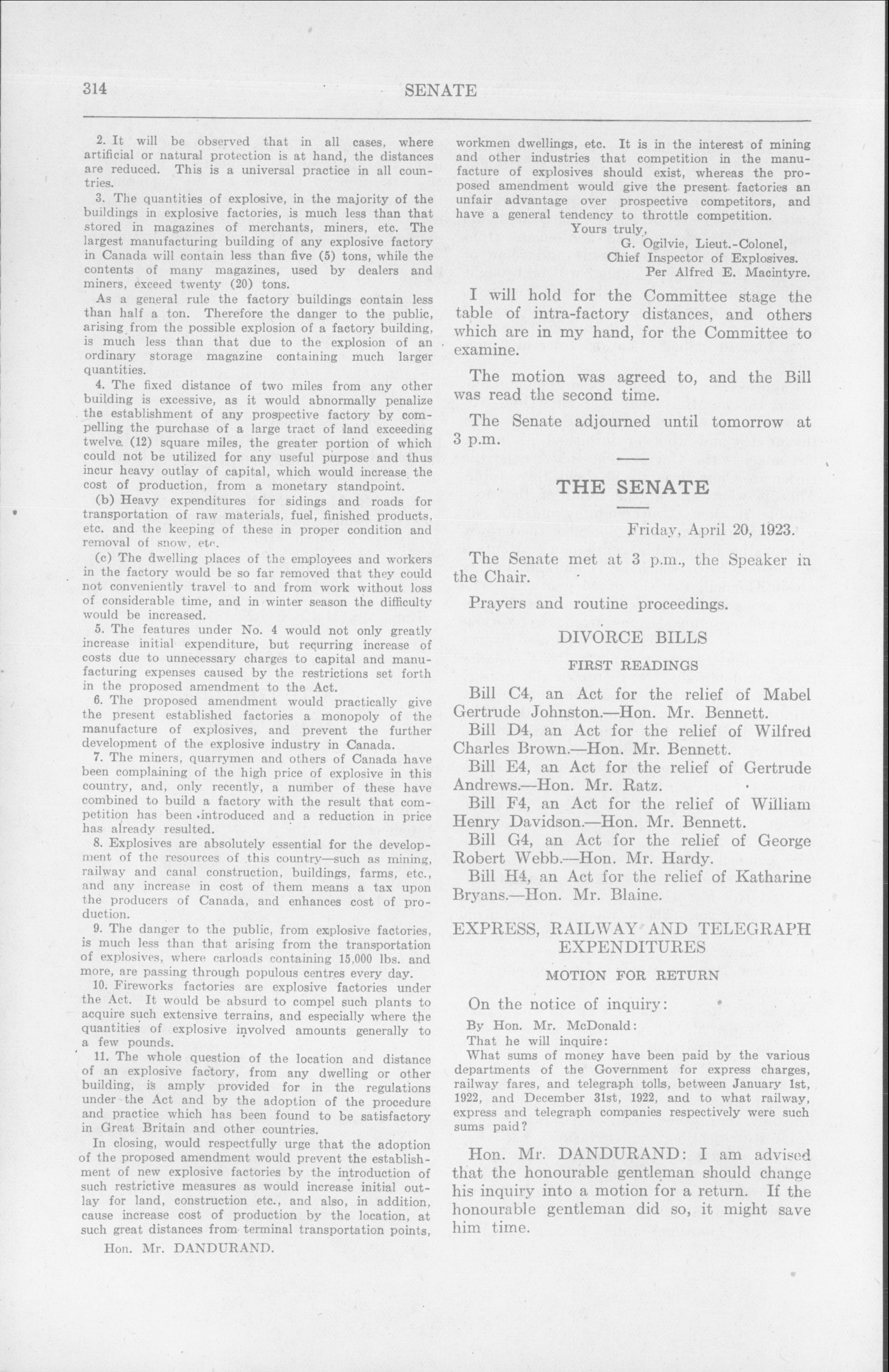 314 SENATE

2. It will be observed that in all cases, where artificial or natural protection is at hand, the distances are reduced. This is a universal practice in all countries.

3. The quantities of explosive, in the majority of the buildings in explosive factories, is much less than that stored in magazines of merchants, miners, etc. The largest manufacturing building of any explosive factory in Canada will contain less than five (5) tons, while the contents of many magazines, used by dealers and miners, exceed twenty (20) tons.

As a general rule the factory buildings contain less than half a ton. Therefore the danger to the public, arising from the possible explosion of a factory building, is much less than that due to the explosion of an ordinary storage magazine containing much larger quantities.

4. The fixed distance of two miles from any other building is excessive, as it would abnormally penalize the establishment of any prospective factory by compelling the purchase of a large tract of land exceeding twelve (12) square miles, the greater portion of which could not be utilized for any useful purpose and thus incur heavy outlay of capital, which would increase the cost of production, from a monetary standpoint.

(b) Heavy expenditures for sidings and roads for transportation of raw materials, fuel, finished products, etc. and the keeping of these in proper condition and removal of snow, etc.

(c) The dwelling places of the employees and workers in the factory would be so far removed that they could not conveniently travel to and from work without loss of considerable time, and in winter season the difficulty would be increased.

5. The features under No. 4 would not only greatly increase initial expenditure, but recurring increase of costs due to unnecessary charges to capital and manufacturing expenses caused by the restrictions set forth in the proposed amendment to the Act.

6. The proposed amendment would practically give the present established factories a monopoly of the manufacture of explosives, and prevent the further development of the explosive industry in Canada.

7. The miners, quarrymen and others of Canada have been complaining of the high price of explosive in this country, and, only recently, a number of these have combined to build a factory with the result that competition has been introduced and a reduction in price has already resulted.

8. Explosives are absolutely essential for the development of the resources of this country—such as mining, railway and canal construction, buildings, farms, etc., and any increase in cost of them means a tax upon the producers of Canada, and enhances cost of production.

9. The danger to the public, from explosive factories, is much less than that arising from the transportation of explosives, where carloads containing 15,000 lbs. and more, are passing through populous centres every day.

10. Fireworks factories are explosive factories under the Act. It would be absurd to compel such plants to acquire such extensive terrains, and especially where the quantities of explosive involved amounts generally to a few pounds.

11. The whole question of the location and distance of an explosive factory, from any dwelling or other building, is amply provided for in the regulations under the Act and by the adoption of the procedure and practice which has been found to be satisfactory in Great Britain and other countries.

In closing, would respectfully urge that the adoption of the proposed amendment would prevent the establishment of new explosive factories by the introduction of such restrictive measures as would increase initial outlay for land, construction etc., and also, in addition, cause increase cost of production by the location, at such great distances from terminal transportation points,

Hon. Mr. DANDURAND.

workmen dwellings, etc. It is in the interest of mining and other industries that competition in the manufacture of explosives should exist, whereas the proposed amendment would give the present factories an unfair advantage over prospective competitors, and have a general tendency to throttle competition.

Yours truly,
G. Ogilvie, Lieut.-Colonel,
Chief Inspector of Explosives.
Per Alfred E. Macintyre.

I will hold for the Committee stage the table of intra-factory distances, and others which are in my hand, for the Committee to examine.

The motion was agreed to, and the Bill was read the second time.

The Senate adjourned until tomorrow at 3 p.m.

THE SENATE

Friday, April 20, 1923.

The Senate met at 3 p.m., the Speaker in the Chair.

Prayers and routine proceedings.

DIVORCE BILLS

FIRST READINGS

Bill C4, an Act for the relief of Mabel Gertrude Johnston.—Hon. Mr. Bennett.

Bill D4, an Act for the relief of Wilfred Charles Brown.—Hon. Mr. Bennett.

Bill E4, an Act for the relief of Gertrude Andrews.—Hon. Mr. Ratz.

Bill F4, an Act for the relief of William Henry Davidson.—Hon. Mr. Bennett.

Bill G4, an Act for the relief of George Robert Webb.—Hon. Mr. Hardy.

Bill H4, an Act for the relief of Katharine Bryans.—Hon. Mr. Blaine.

EXPRESS, RAILWAY AND TELEGRAPH EXPENDITURES

MOTION FOR RETURN

On the notice of inquiry:

By Hon. Mr. McDonald:
That he will inquire:
What sums of money have been paid by the various departments of the Government for express charges, railway fares, and telegraph tolls, between January 1st, 1922, and December 31st, 1922, and to what railway, express and telegraph companies respectively were such sums paid?

Hon. Mr. DANDURAND: I am advised that the honourable gentleman should change his inquiry into a motion for a return. If the honourable gentleman did so, it might save him time.